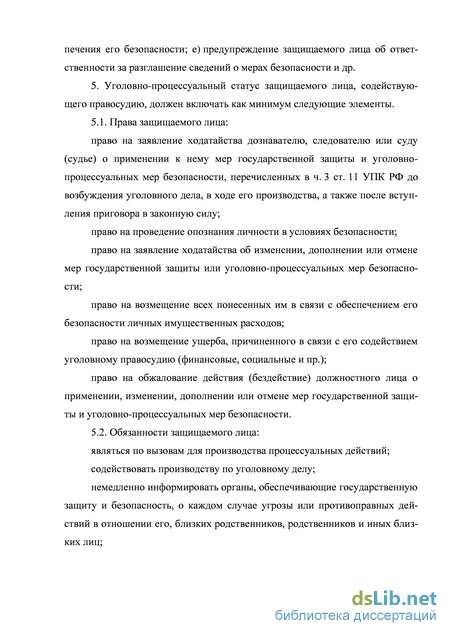 печения его безопасности; е) предупреждение защищаемого лица об ответственности за разглашение сведений о мерах безопасности и др.

5. Уголовно-процессуальный статус защищаемого лица, содействующего правосудию, должен включать как минимум следующие элементы.

5.1. Права защищаемого лица:

право на заявление ходатайства дознавателю, следователю или суду (судье) о применении к нему мер государственной защиты и уголовно-процессуальных мер безопасности, перечисленных в ч. 3 ст. 11 УПК РФ до возбуждения уголовного дела, в ходе его производства, а также после вступления приговора в законную силу;

право на проведение опознания личности в условиях безопасности;

право на заявление ходатайства об изменении, дополнении или отмене мер государственной защиты или уголовно-процессуальных мер безопасности;

право на возмещение всех понесенных им в связи с обеспечением его безопасности личных имущественных расходов;

право на возмещение ущерба, причиненного в связи с его содействием уголовному правосудию (финансовые, социальные и пр.);

право на обжалование действия (бездействие) должностного лица о применении, изменении, дополнении или отмене мер государственной защиты и уголовно-процессуальных мер безопасности.

5.2. Обязанности защищаемого лица:

являться по вызовам для производства процессуальных действий;

содействовать производству по уголовному делу;

немедленно информировать органы, обеспечивающие государственную защиту и безопасность, о каждом случае угрозы или противоправных действий в отношении его, близких родственников, родственников и иных близких лиц;

dsLib.net
библиотека диссертаций